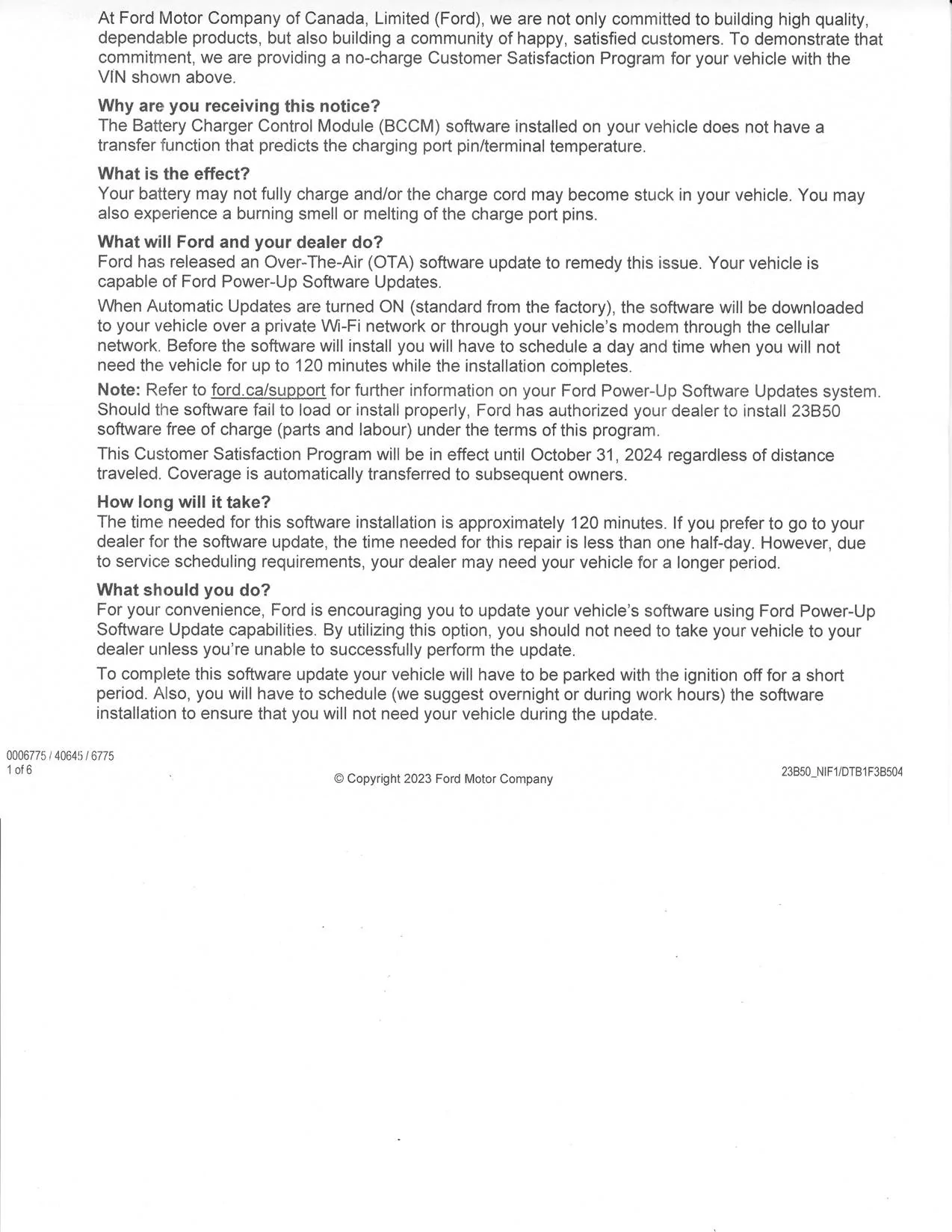 At Ford Motor Company of Canada, Limited (Ford), we are not only committed to building high quality, dependable products, but also building a community of happy, satisfied customers. To demonstrate that commitment, we are providing a no-charge Customer Satisfaction Program for your vehicle with the VIN shown above.

Why are you receiving this notice?
The Battery Charger Control Module (BCCM) software installed on your vehicle does not have a transfer function that predicts the charging port pin/terminal temperature.

What is the effect?
Your battery may not fully charge and/or the charge cord may become stuck in your vehicle. You may also experience a burning smell or melting of the charge port pins.

What will Ford and your dealer do?
Ford has released an Over-The-Air (OTA) software update to remedy this issue. Your vehicle is capable of Ford Power-Up Software Updates.

When Automatic Updates are turned ON (standard from the factory), the software will be downloaded to your vehicle over a private Wi-Fi network or through your vehicle's modem through the cellular network. Before the software will install you will have to schedule a day and time when you will not need the vehicle for up to 120 minutes while the installation completes.

Note: Refer to ford.ca/support for further information on your Ford Power-Up Software Updates system. Should the software fail to load or install properly, Ford has authorized your dealer to install 23B50 software free of charge (parts and labour) under the terms of this program.

This Customer Satisfaction Program will be in effect until October 31, 2024 regardless of distance traveled. Coverage is automatically transferred to subsequent owners.

How long will it take?
The time needed for this software installation is approximately 120 minutes. If you prefer to go to your dealer for the software update, the time needed for this repair is less than one half-day. However, due to service scheduling requirements, your dealer may need your vehicle for a longer period.

What should you do?
For your convenience, Ford is encouraging you to update your vehicle's software using Ford Power-Up Software Update capabilities. By utilizing this option, you should not need to take your vehicle to your dealer unless you're unable to successfully perform the update.

To complete this software update your vehicle will have to be parked with the ignition off for a short period. Also, you will have to schedule (we suggest overnight or during work hours) the software installation to ensure that you will not need your vehicle during the update.

0006775 / 40645 / 6775
1 of 6

© Copyright 2023 Ford Motor Company

23B50_NIF1/DTB1F3B504